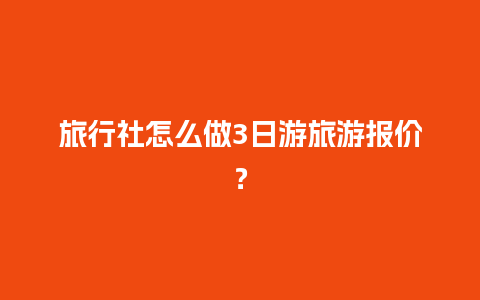 旅行社怎么做3日游旅游报价？